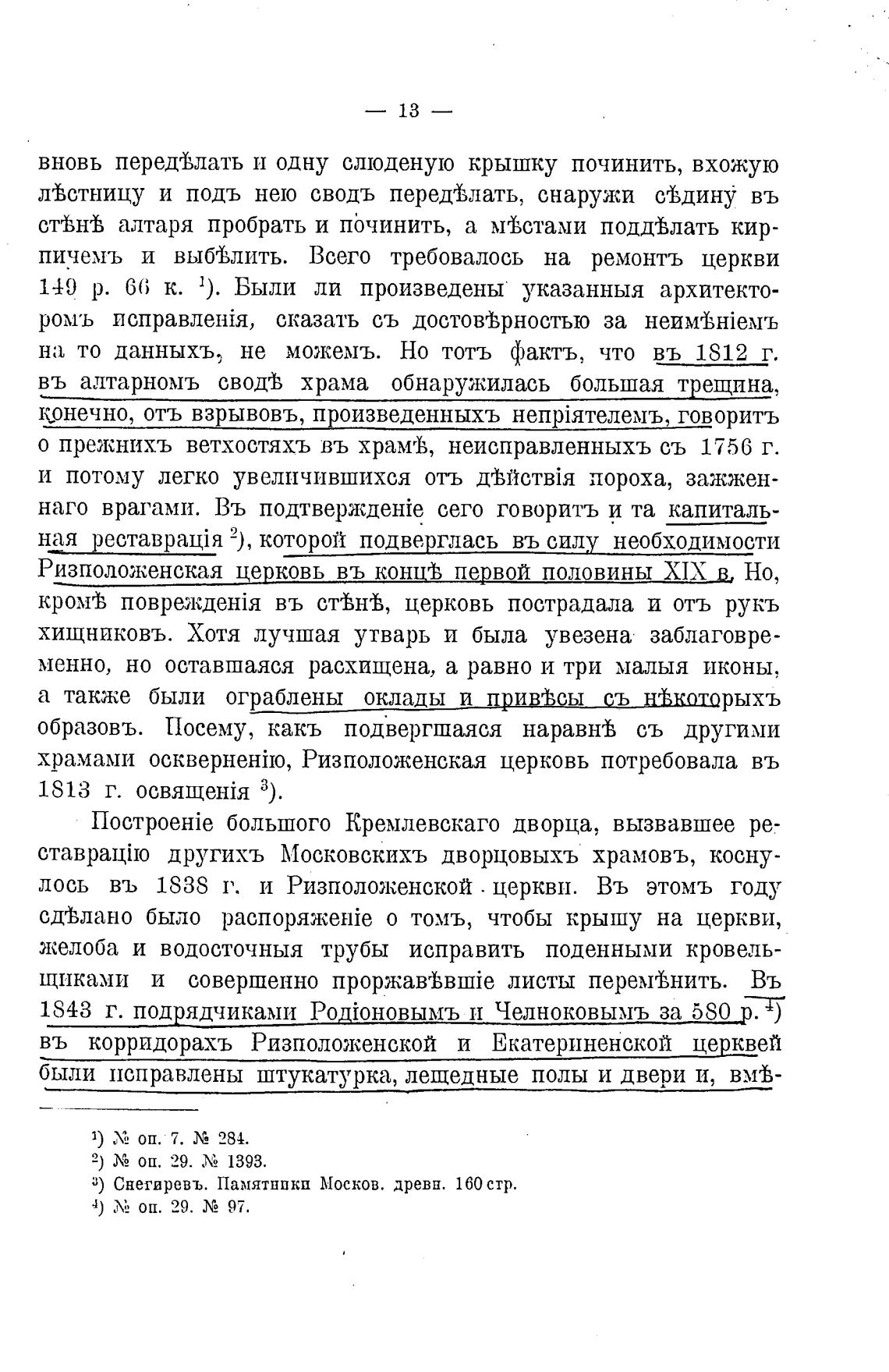 — 13 —

вновь передѣлать и одну слюденую крышку починить, вхожую лѣстницу и подъ нею сводъ передѣлать, снаружи сѣдину въ стѣнѣ алтаря пробрать и починить, а мѣстами поддѣлать кирпичемъ и выбѣлить. Всего требовалось на ремонтъ церкви 149 р. 66 к. $^1$). Были ли произведены указанныя архитекторомъ исправленія, сказать съ достовѣрностью за неимѣніемъ на то данныхъ, не можемъ. Но тотъ фактъ, что въ 1812 г. въ алтарномъ сводѣ храма обнаружилась большая трещина, конечно, отъ взрывовъ, произведенныхъ непріятелемъ, говоритъ о прежнихъ ветхостяхъ въ храмѣ, неисправленныхъ съ 1756 г. и потому легко увеличившихся отъ дѣйствія пороха, зажженнаго врагами. Въ подтвержденіе сего говоритъ и та капитальная реставрація $^2$), которой подверглась въ силу необходимости Ризположенская церковь въ концѣ первой половины XIX в. Но, кромѣ поврежденія въ стѣнѣ, церковь пострадала и отъ рукъ хищниковъ. Хотя лучшая утварь и была увезена заблаговременно, но оставшаяся расхищена, а равно и три малыя иконы, а также были ограблены оклады и привѣсы съ нѣкоторыхъ образовъ. Посему, какъ подвергшаяся наравнѣ съ другими храмами оскверненію, Ризположенская церковь потребовала въ 1813 г. освященія $^3$).

Построеніе большого Кремлевскаго дворца, вызвавшее реставрацію другихъ Московскихъ дворцовыхъ храмовъ, коснулось въ 1838 г. и Ризположенской церкви. Въ этомъ году сдѣлано было распоряженіе о томъ, чтобы крышу на церкви, желоба и водосточныя трубы исправить поденными кровельщиками и совершенно проржавѣвшіе листы перемѣнить. Въ 1843 г. подрядчиками Родіоновымъ и Челноковымъ за 580 р. $^4$) въ корридорахъ Ризположенской и Екатериненской церквей были исправлены штукатурка, лещедные полы и двери и, вмѣ-

$^1$) № оп. 7. № 284.
$^2$) № оп. 29. № 1393.
$^3$) Снегиревъ. Памятники Москов. древн. 160 стр.
$^4$) № оп. 29. № 97.